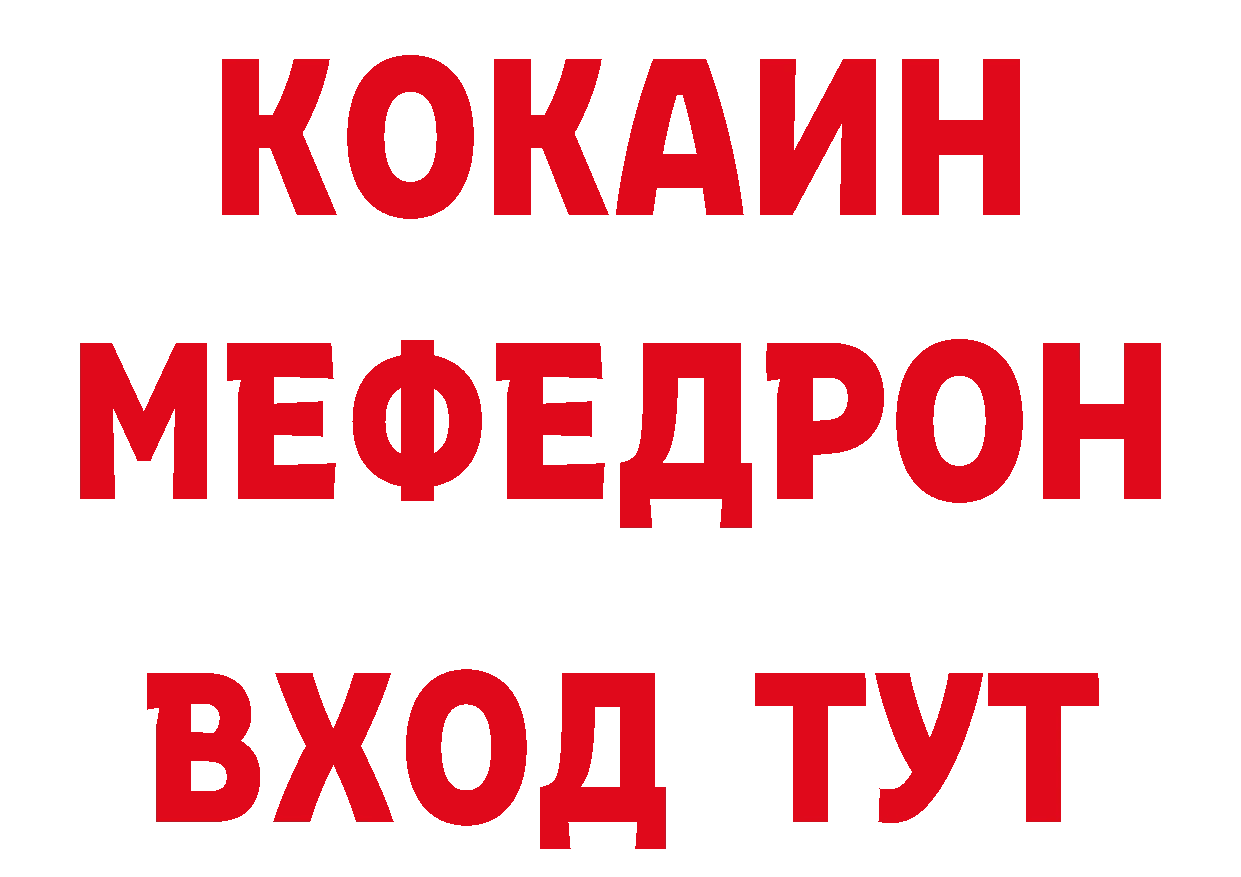 КОКАИН МЕФЕДРОН

ВХОД ТУТ